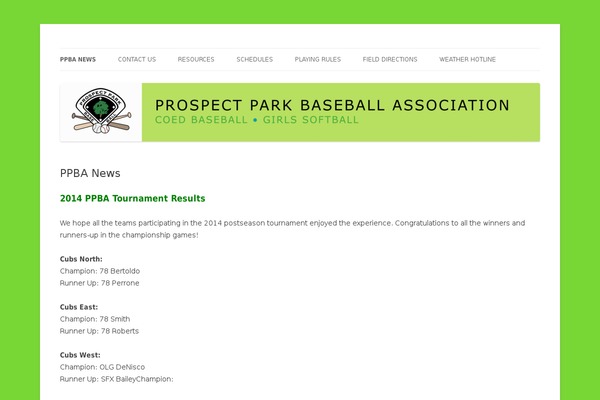 PPBA NEWS CONTACT US RESOURCES SCHEDULES PLAYING RULES FIELD DIRECTIONS WEATHER HOTLINE

PROSPECT PARK

PROSPECT PARK BASEBALL ASSOCIATION
COED BASEBALL • GIRLS SOFTBALL

PPBA News

2014 PPBA Tournament Results

We hope all the teams participating in the 2014 postseason tournament enjoyed the experience. Congratulations to all the winners and runners-up in the championship games!

Cubs North:
Champion: 78 Bertoldo
Runner Up: 78 Perrone

Cubs East:
Champion: 78 Smith
Runner Up: 78 Roberts

Cubs West:
Champion: OLG DeNisco
Runner Up: SFX BaileyChampion: